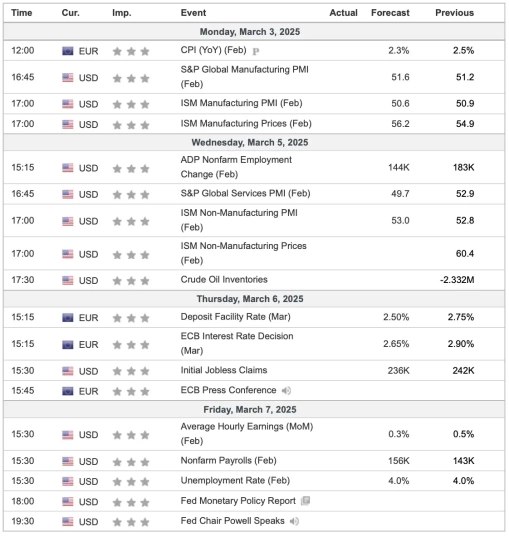 | Time | Cur. | Imp. | Event | Actual | Forecast | Previous |
|---|---|---|---|---|---|---|
| Monday, March 3, 2025 | | | | | | |
| 12:00 | EUR | | CPI (YoY) (Feb) P | | 2.3% | 2.5% |
| 16:45 | USD | | S&P Global Manufacturing PMI (Feb) | | 51.6 | 51.2 |
| 17:00 | USD | | ISM Manufacturing PMI (Feb) | | 50.6 | 50.9 |
| 17:00 | USD | | ISM Manufacturing Prices (Feb) | | 56.2 | 54.9 |
| Wednesday, March 5, 2025 | | | | | | |
| 15:15 | USD | | ADP Nonfarm Employment Change (Feb) | | 144K | 183K |
| 16:45 | USD | | S&P Global Services PMI (Feb) | | 49.7 | 52.9 |
| 17:00 | USD | | ISM Non-Manufacturing PMI (Feb) | | 53.0 | 52.8 |
| 17:00 | USD | | ISM Non-Manufacturing Prices (Feb) | | | 60.4 |
| 17:30 | USD | | Crude Oil Inventories | | | -2.332M |
| Thursday, March 6, 2025 | | | | | | |
| 15:15 | EUR | | Deposit Facility Rate (Mar) | | 2.50% | 2.75% |
| 15:15 | EUR | | ECB Interest Rate Decision (Mar) | | 2.65% | 2.90% |
| 15:30 | USD | | Initial Jobless Claims | | 236K | 242K |
| 15:45 | EUR | | ECB Press Conference | | | |
| Friday, March 7, 2025 | | | | | | |
| 15:30 | USD | | Average Hourly Earnings (MoM) (Feb) | | 0.3% | 0.5% |
| 15:30 | USD | | Nonfarm Payrolls (Feb) | | 156K | 143K |
| 15:30 | USD | | Unemployment Rate (Feb) | | 4.0% | 4.0% |
| 18:00 | USD | | Fed Monetary Policy Report | | | |
| 19:30 | USD | | Fed Chair Powell Speaks | | | |